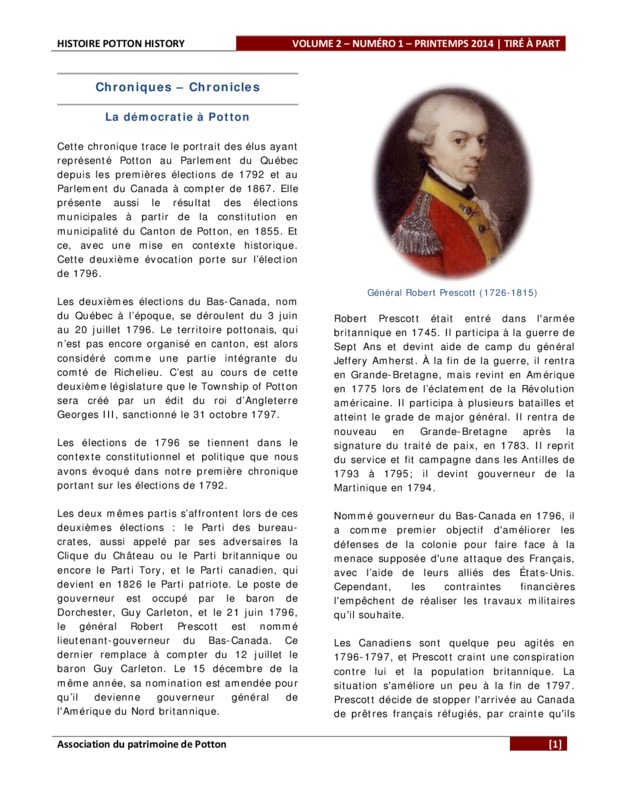 HISTOIRE POTTON HISTORY

VOLUME 2 – NUMÉRO 1 – PRINTEMPS 2014 | TIRÉ À PART

Chroniques – Chronicles

La démocratie à Potton

Cette chronique trace le portrait des élus ayant représenté Potton au Parlement du Québec depuis les premières élections de 1792 et au Parlement du Canada à compter de 1867. Elle présente aussi le résultat des élections municipales à partir de la constitution en municipalité du Canton de Potton, en 1855. Et ce, avec une mise en contexte historique. Cette deuxième évocation porte sur l'élection de 1796.

Les deuxièmes élections du Bas-Canada, nom du Québec à l'époque, se déroulent du 3 juin au 20 juillet 1796. Le territoire pottonais, qui n'est pas encore organisé en canton, est alors considéré comme une partie intégrante du comté de Richelieu. C'est au cours de cette deuxième législature que le Township of Potton sera créé par un édit du roi d'Angleterre Georges III, sanctionné le 31 octobre 1797.

Les élections de 1796 se tiennent dans le contexte constitutionnel et politique que nous avons évoqué dans notre première chronique portant sur les élections de 1792.

Les deux mêmes partis s'affrontent lors de ces deuxièmes élections : le Parti des bureaucrates, aussi appelé par ses adversaires la Clique du Château ou le Parti britannique ou encore le Parti Tory, et le Parti canadien, qui devient en 1826 le Parti patriote. Le poste de gouverneur est occupé par le baron de Dorchester, Guy Carleton, et le 21 juin 1796, le général Robert Prescott est nommé lieutenant-gouverneur du Bas-Canada. Ce dernier remplace à compter du 12 juillet le baron Guy Carleton. Le 15 décembre de la même année, sa nomination est amendée pour qu'il devienne gouverneur général de l'Amérique du Nord britannique.

Général Robert Prescott (1726-1815)

Robert Prescott était entré dans l'armée britannique en 1745. Il participa à la guerre de Sept Ans et devint aide de camp du général Jeffery Amherst. À la fin de la guerre, il rentra en Grande-Bretagne, mais revint en Amérique en 1775 lors de l'éclatement de la Révolution américaine. Il participa à plusieurs batailles et atteint le grade de major général. Il rentra de nouveau en Grande-Bretagne après la signature du traité de paix, en 1783. Il reprit du service et fit campagne dans les Antilles de 1793 à 1795; il devint gouverneur de la Martinique en 1794.

Nommé gouverneur du Bas-Canada en 1796, il a comme premier objectif d'améliorer les défenses de la colonie pour faire face à la menace supposée d'une attaque des Français, avec l'aide de leurs alliés des États-Unis. Cependant, les contraintes financières l'empêchent de réaliser les travaux militaires qu'il souhaite.

Les Canadiens sont quelque peu agités en 1796-1797, et Prescott craint une conspiration contre lui et la population britannique. La situation s'améliore un peu à la fin de 1797. Prescott décide de stopper l'arrivée au Canada de prêtres français réfugiés, par crainte qu'ils

Association du patrimoine de Potton

[1]